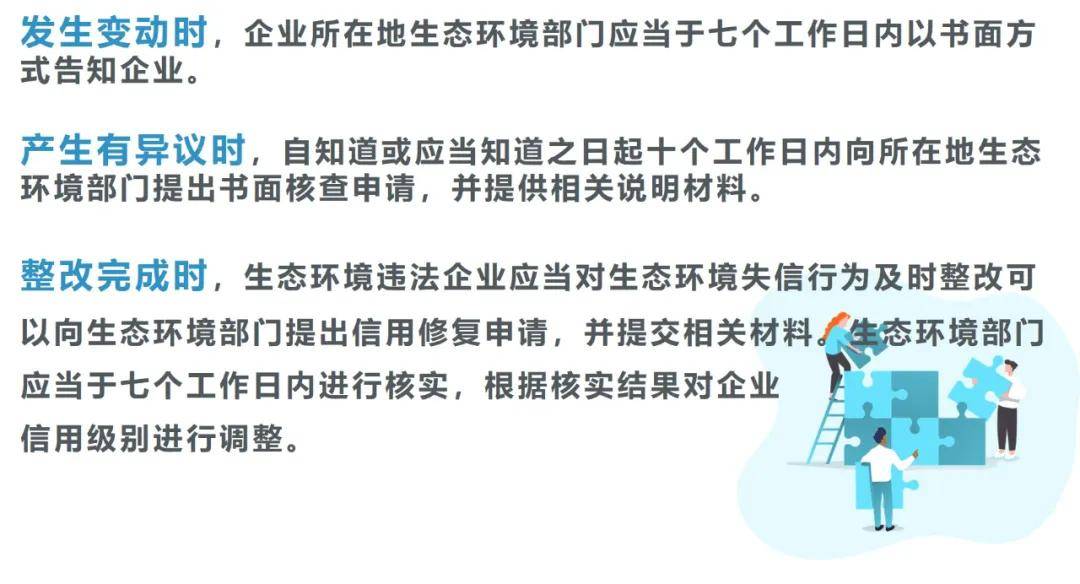 发生变动时，企业所在地生态环境部门应当于七个工作日内以书面方式告知企业。

产生有异议时，自知道或应当知道之日起十个工作日内向所在地生态环境部门提出书面核查申请，并提供相关说明材料。

整改完成时，生态环境违法企业应当对生态环境失信行为及时整改可以向生态环境部门提出信用修复申请，并提交相关材料。生态环境部门应当于七个工作日内进行核实，根据核实结果对企业信用级别进行调整。